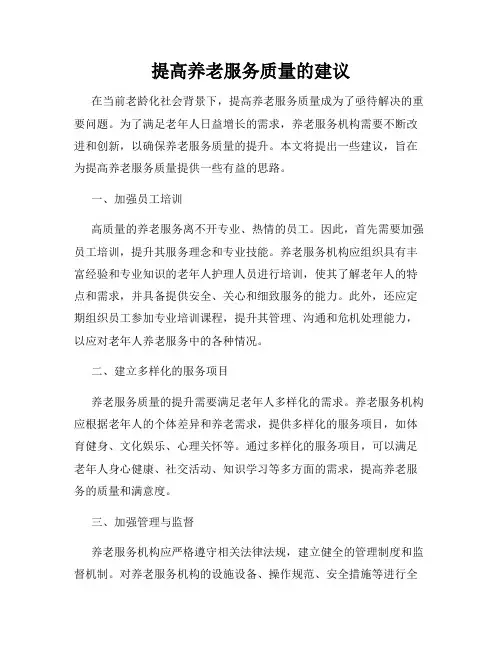 提高养老服务质量的建议

在当前老龄化社会背景下，提高养老服务质量成为了亟待解决的重要问题。为了满足老年人日益增长的需求，养老服务机构需要不断改进和创新，以确保养老服务质量的提升。本文将提出一些建议，旨在为提高养老服务质量提供一些有益的思路。

一、加强员工培训

高质量的养老服务离不开专业、热情的员工。因此，首先需要加强员工培训，提升其服务理念和专业技能。养老服务机构应组织具有丰富经验和专业知识的老年人护理人员进行培训，使其了解老年人的特点和需求，并具备提供安全、关心和细致服务的能力。此外，还应定期组织员工参加专业培训课程，提升其管理、沟通和危机处理能力，以应对老年人养老服务中的各种情况。

二、建立多样化的服务项目

养老服务质量的提升需要满足老年人多样化的需求。养老服务机构应根据老年人的个体差异和养老需求，提供多样化的服务项目，如体育健身、文化娱乐、心理关怀等。通过多样化的服务项目，可以满足老年人身心健康、社交活动、知识学习等多方面的需求，提高养老服务的质量和满意度。

三、加强管理与监督

养老服务机构应严格遵守相关法律法规，建立健全的管理制度和监督机制。对养老服务机构的设施设备、操作规范、安全措施等进行全